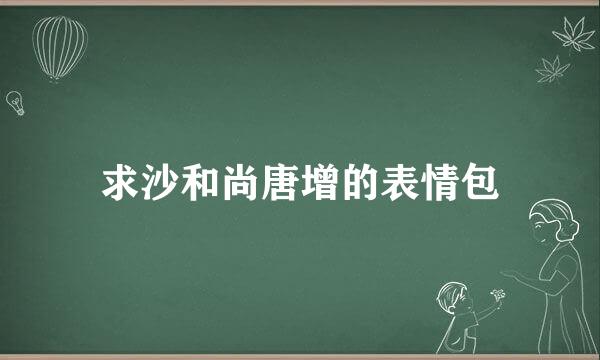 求沙和尚唐增的表情包